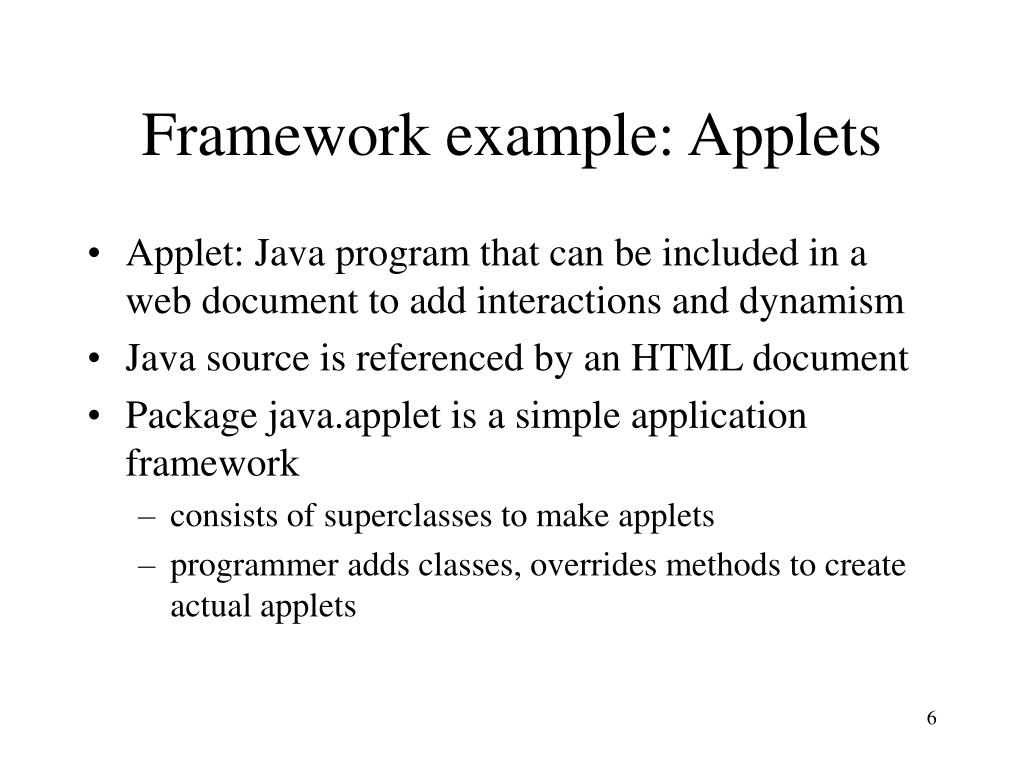 Framework example: Applets

• Applet: Java program that can be included in a web document to add interactions and dynamism
• Java source is referenced by an HTML document
• Package java.applet is a simple application framework
– consists of superclasses to make applets
– programmer adds classes, overrides methods to create actual applets

6